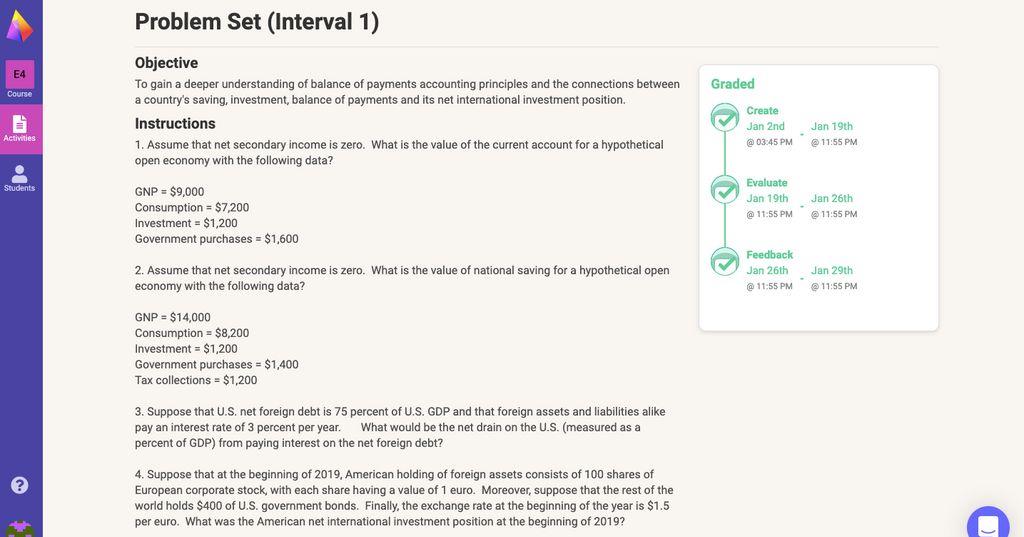 E4
Course
Activities
Students

Problem Set (Interval 1)

Objective
To gain a deeper understanding of balance of payments accounting principles and the connections between a country's saving, investment, balance of payments and its net international investment position.

Instructions
1. Assume that net secondary income is zero. What is the value of the current account for a hypothetical open economy with the following data?

GNP = $9,000
Consumption = $7,200
Investment = $1,200
Government purchases = $1,600

2. Assume that net secondary income is zero. What is the value of national saving for a hypothetical open economy with the following data?

GNP = $14,000
Consumption = $8,200
Investment = $1,200
Government purchases = $1,400
Tax collections = $1,200

3. Suppose that U.S. net foreign debt is 75 percent of U.S. GDP and that foreign assets and liabilities alike pay an interest rate of 3 percent per year. What would be the net drain on the U.S. (measured as a percent of GDP) from paying interest on the net foreign debt?

4. Suppose that at the beginning of 2019, American holding of foreign assets consists of 100 shares of European corporate stock, with each share having a value of 1 euro. Moreover, suppose that the rest of the world holds $400 of U.S. government bonds. Finally, the exchange rate at the beginning of the year is $1.5 per euro. What was the American net international investment position at the beginning of 2019?

Graded

Create
Jan 2nd
@ 03:45 PM
-
Jan 19th
@ 11:55 PM

Evaluate
Jan 19th
@ 11:55 PM
-
Jan 26th
@ 11:55 PM

Feedback
Jan 26th
@ 11:55 PM
-
Jan 29th
@ 11:55 PM